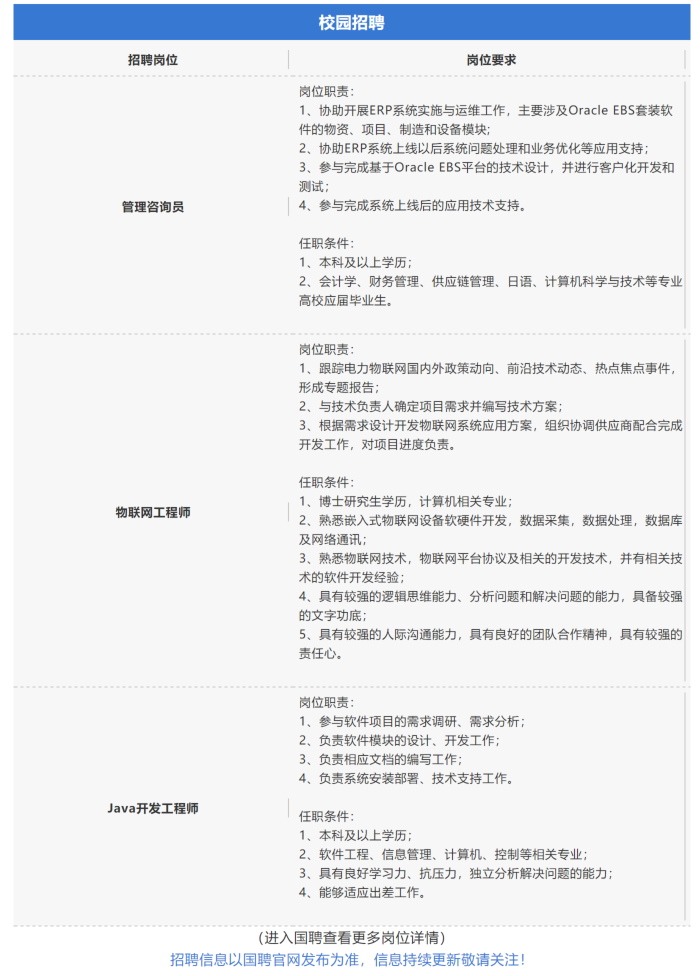 校园招聘

| 招聘岗位 | 岗位要求 |
|---|---|
| 管理咨询员 | 岗位职责：<br>1、协助开展ERP系统实施与运维工作，主要涉及Oracle EBS套装软件的物资、项目、制造和设备模块；<br>2、协助ERP系统上线以后系统问题处理和业务优化等应用支持；<br>3、参与完成基于Oracle EBS平台的技术设计，并进行客户化开发和测试；<br>4、参与完成系统上线后的应用技术支持。<br><br>任职条件：<br>1、本科及以上学历；<br>2、会计学、财务管理、供应链管理、日语、计算机科学与技术等专业高校应届毕业生。 |
| 物联网工程师 | 岗位职责：<br>1、跟踪电力物联网国内外政策动向、前沿技术动态、热点焦点事件，形成专题报告；<br>2、与技术负责人确定项目需求并编写技术方案；<br>3、根据需求设计开发物联网系统应用方案，组织协调供应商配合完成开发工作，对项目进度负责。<br><br>任职条件：<br>1、博士研究生学历，计算机相关专业；<br>2、熟悉嵌入式物联网设备软硬件开发，数据采集，数据处理，数据库及网络通讯；<br>3、熟悉物联网技术，物联网平台协议及相关的开发技术，并有相关技术的软件开发经验；<br>4、具有较强的逻辑思维能力、分析问题和解决问题的能力，具备较强的文字功底；<br>5、具有较强的人际沟通能力，具有良好的团队合作精神，具有较强的责任心。 |
| Java开发工程师 | 岗位职责：<br>1、参与软件项目的需求调研、需求分析；<br>2、负责软件模块的设计、开发工作；<br>3、负责相应文档的编写工作；<br>4、负责系统安装部署、技术支持工作。<br><br>任职条件：<br>1、本科及以上学历；<br>2、软件工程、信息管理、计算机、控制等相关专业；<br>3、具有良好学习力、抗压力，独立分析解决问题的能力；<br>4、能够适应出差工作。 |

（进入国聘查看更多岗位详情）
招聘信息以国聘官网发布为准，信息持续更新敬请关注！